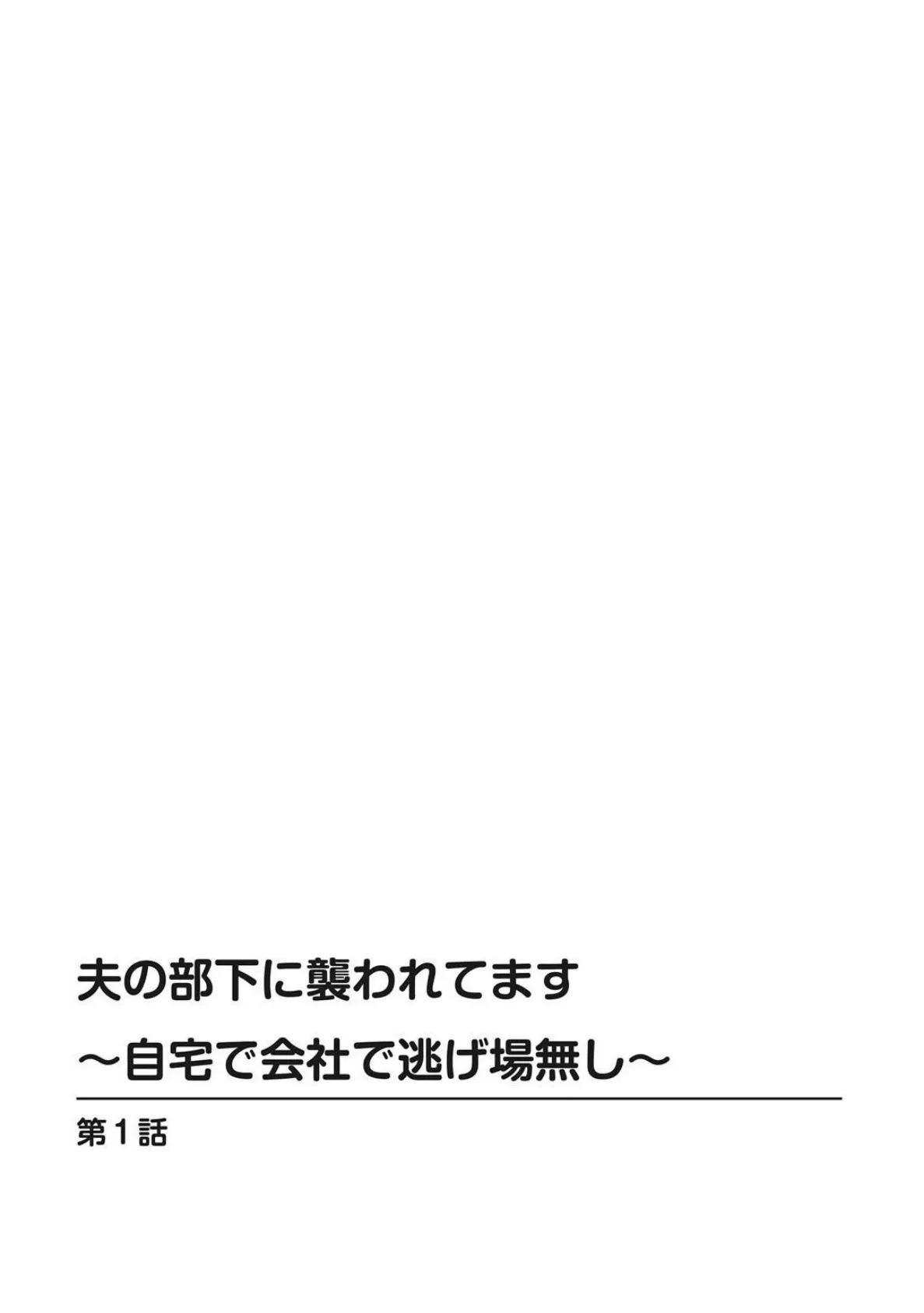 夫の部下に襲われてます
～自宅で会社で逃げ場無し～

第1話